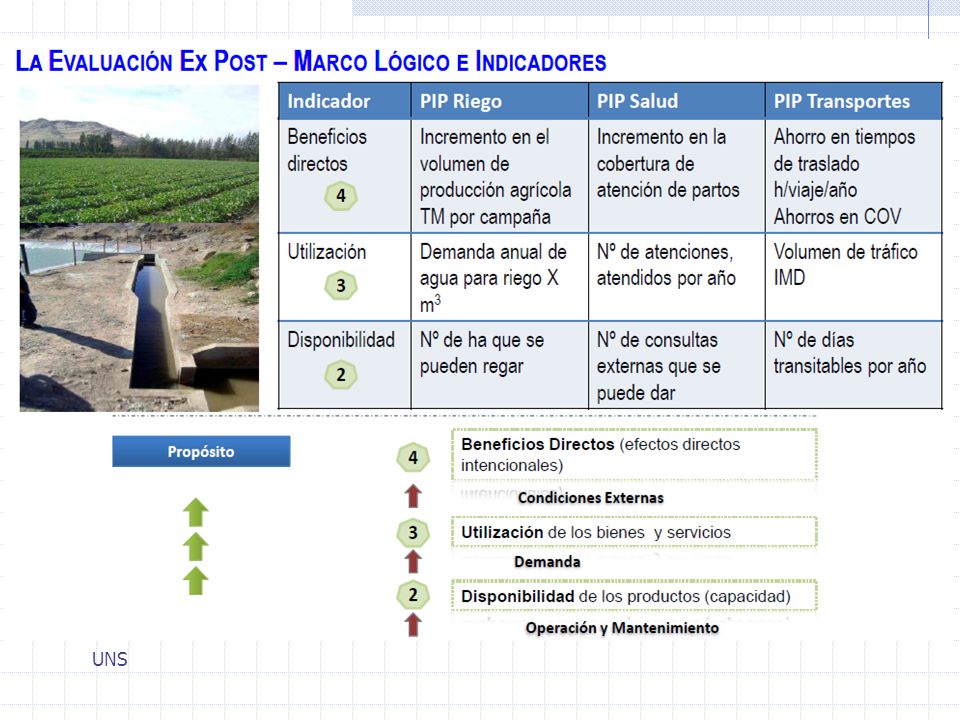 LA EVALUACIÓN EX POST – MARCO LÓGICO E INDICADORES

| Indicador | PIP Riego | PIP Salud | PIP Transportes |
|---|---|---|---|
| Beneficios directos 4 | Incremento en el volumen de producción agrícola TM por campaña | Incremento en la cobertura de atención de partos | Ahorro en tiempos de traslado h/viaje/año Ahorros en COV |
| Utilización 3 | Demanda anual de agua para riego X $m^3$ | Nº de atenciones, atendidos por año | Volumen de tráfico IMD |
| Disponibilidad 2 | Nº de ha que se pueden regar | Nº de consultas externas que se puede dar | Nº de días transitables por año |

Propósito

4 Beneficios Directos (efectos directos intencionales)

Condiciones Externas

3 Utilización de los bienes y servicios

Demanda

2 Disponibilidad de los productos (capacidad)

Operación y Mantenimiento

UNS